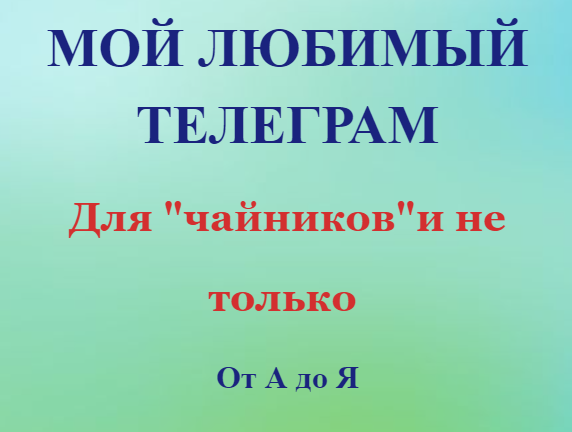 МОЙ ЛЮБИМЫЙ ТЕЛЕГРАМ

Для "чайников"и не только

От А до Я